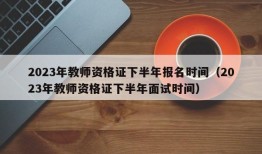 2023年教师资格证下半年报名时间（2023年教师资格证下半年面试时间）